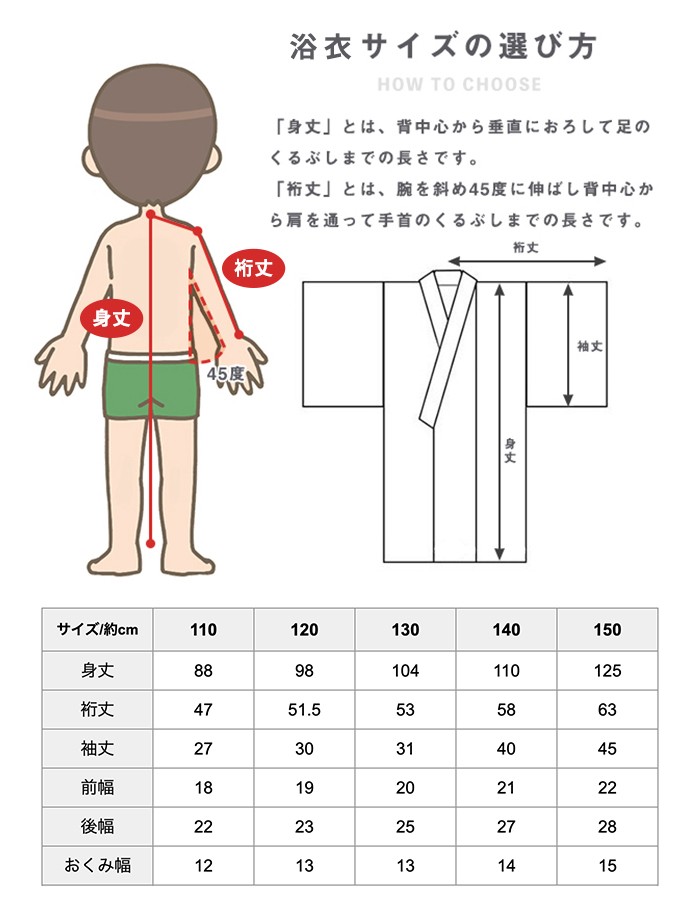 浴衣サイズの選び方

HOW TO CHOOSE

「身丈」とは、背中心から垂直におろして足のくるぶしまでの長さです。
「裄丈」とは、腕を斜め45度に伸ばし背中心から肩を通って手首のくるぶしまでの長さです。

裄丈

身丈

45度

裄丈

袖丈

身丈

| サイズ/約cm | 110 | 120 | 130 | 140 | 150 |
|---|---|---|---|---|---|
| 身丈 | 88 | 98 | 104 | 110 | 125 |
| 裄丈 | 47 | 51.5 | 53 | 58 | 63 |
| 袖丈 | 27 | 30 | 31 | 40 | 45 |
| 前幅 | 18 | 19 | 20 | 21 | 22 |
| 後幅 | 22 | 23 | 25 | 27 | 28 |
| おくみ幅 | 12 | 13 | 13 | 14 | 15 |